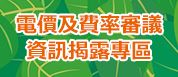 電價及費率審議
資訊揭露專區